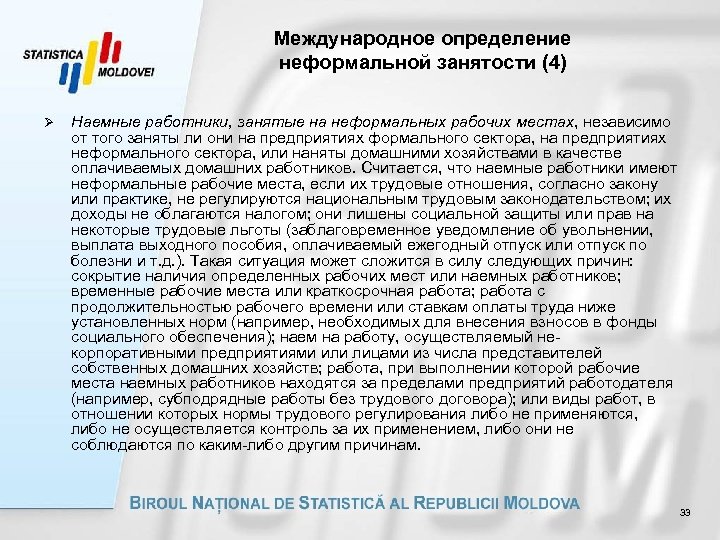 STATISTICA MOLDOVEI

Международное определение неформальной занятости (4)

➢ Наемные работники, занятые на неформальных рабочих местах, независимо от того заняты ли они на предприятиях формального сектора, на предприятиях неформального сектора, или наняты домашними хозяйствами в качестве оплачиваемых домашних работников. Считается, что наемные работники имеют неформальные рабочие места, если их трудовые отношения, согласно закону или практике, не регулируются национальным трудовым законодательством; их доходы не облагаются налогом; они лишены социальной защиты или прав на некоторые трудовые льготы (заблаговременное уведомление об увольнении, выплата выходного пособия, оплачиваемый ежегодный отпуск или отпуск по болезни и т.д.). Такая ситуация может сложится в силу следующих причин: сокрытие наличия определенных рабочих мест или наемных работников; временные рабочие места или краткосрочная работа; работа с продолжительностью рабочего времени или ставкам оплаты труда ниже установленных норм (например, необходимых для внесения взносов в фонды социального обеспечения); наем на работу, осуществляемый некорпоративными предприятиями или лицами из числа представителей собственных домашних хозяйств; работа, при выполнении которой рабочие места наемных работников находятся за пределами предприятий работодателя (например, субподрядные работы без трудового договора); или виды работ, в отношении которых нормы трудового регулирования либо не применяются, либо не осуществляется контроль за их применением, либо они не соблюдаются по каким-либо другим причинам.

BIROUL NAȚIONAL DE STATISTICĂ AL REPUBLICII MOLDOVA

33